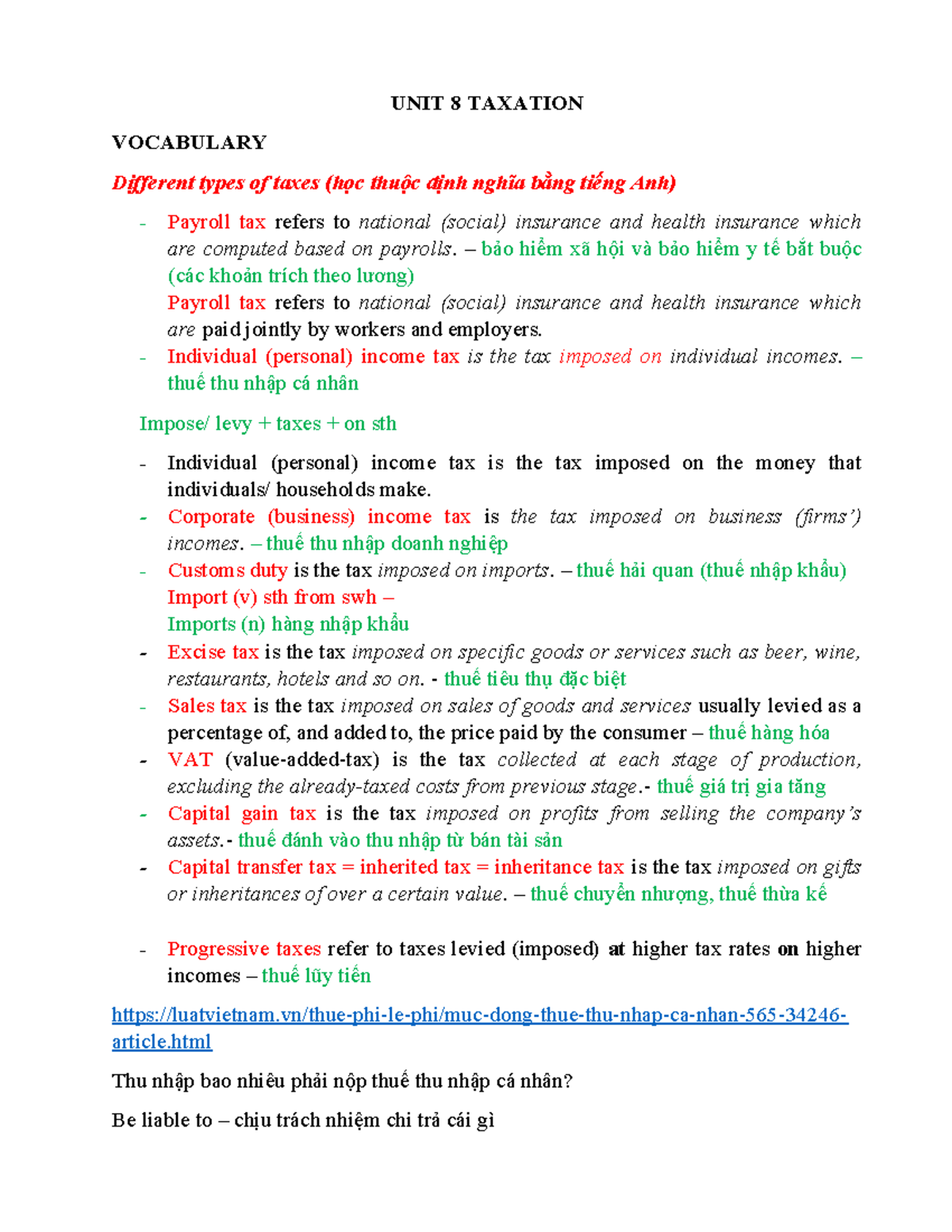 UNIT 8 TAXATION

VOCABULARY

Different types of taxes (học thuộc định nghĩa bằng tiếng Anh)

- Payroll tax refers to national (social) insurance and health insurance which are computed based on payrolls. – bảo hiểm xã hội và bảo hiểm y tế bắt buộc (các khoản trích theo lương)
Payroll tax refers to national (social) insurance and health insurance which are paid jointly by workers and employers.
- Individual (personal) income tax is the tax imposed on individual incomes. – thuế thu nhập cá nhân

Impose/ levy + taxes + on sth

- Individual (personal) income tax is the tax imposed on the money that individuals/ households make.
- Corporate (business) income tax is the tax imposed on business (firms') incomes. – thuế thu nhập doanh nghiệp
- Customs duty is the tax imposed on imports. – thuế hải quan (thuế nhập khẩu)
Import (v) sth from swh –
Imports (n) hàng nhập khẩu
- Excise tax is the tax imposed on specific goods or services such as beer, wine, restaurants, hotels and so on. - thuế tiêu thụ đặc biệt
- Sales tax is the tax imposed on sales of goods and services usually levied as a percentage of, and added to, the price paid by the consumer – thuế hàng hóa
- VAT (value-added-tax) is the tax collected at each stage of production, excluding the already-taxed costs from previous stage.- thuế giá trị gia tăng
- Capital gain tax is the tax imposed on profits from selling the company's assets.- thuế đánh vào thu nhập từ bán tài sản
- Capital transfer tax = inherited tax = inheritance tax is the tax imposed on gifts or inheritances of over a certain value. – thuế chuyển nhượng, thuế thừa kế

- Progressive taxes refer to taxes levied (imposed) at higher tax rates on higher incomes – thuế lũy tiến

https://luatvietnam.vn/thue-phi-le-phi/muc-dong-thue-thu-nhap-ca-nhan-565-34246-article.html

Thu nhập bao nhiêu phải nộp thuế thu nhập cá nhân?

Be liable to – chịu trách nhiệm chi trả cái gì